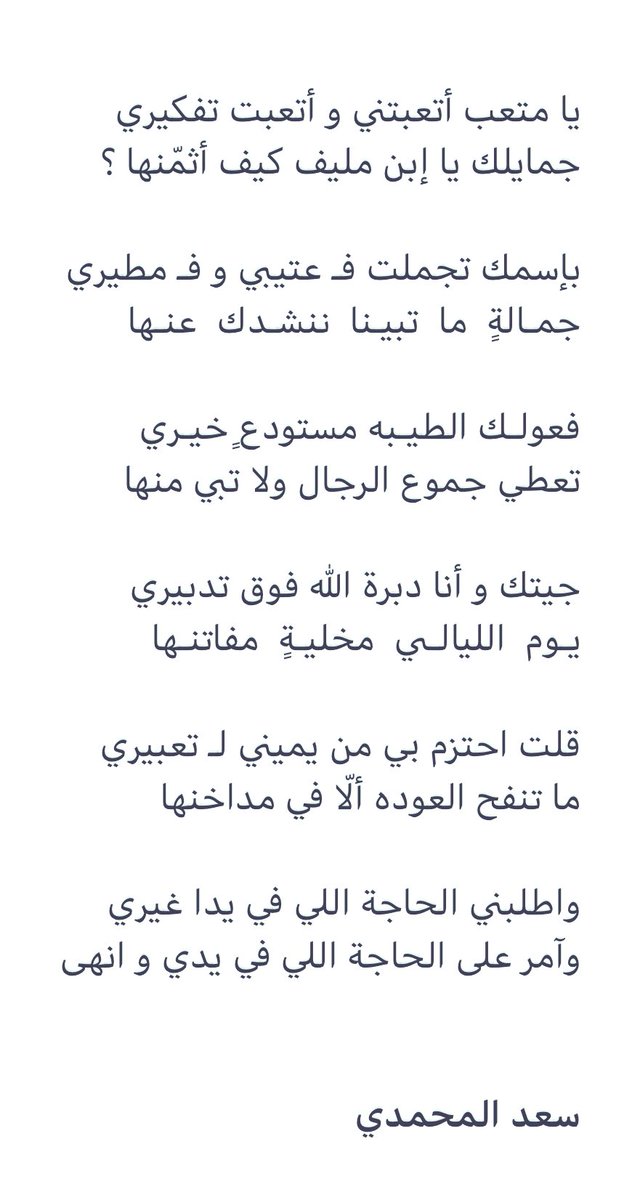 يا متعب أتعبتني و أتعبت تفكيري
جمايلك يا إبن مليف كيف أثمّنها ؟

بإسمك تجملت فـ عتيبي و فـ مطيري
جمالةٍ ما تبينا ننشدك عنها

فعولك الطيبه مستودعٍ خيري
تعطي جموع الرجال ولا تبي منها

جيتك و أنا دبرة الله فوق تدبيري
يوم الليالي مخليةٍ مفاتنها

قلت احتزم بي من يميني لـ تعبيري
ما تنفح العوده ألّا في مداخنها

واطلبني الحاجة اللي في يدا غيري
وآمر على الحاجة اللي في يدي و انهى

سعد المحمدي